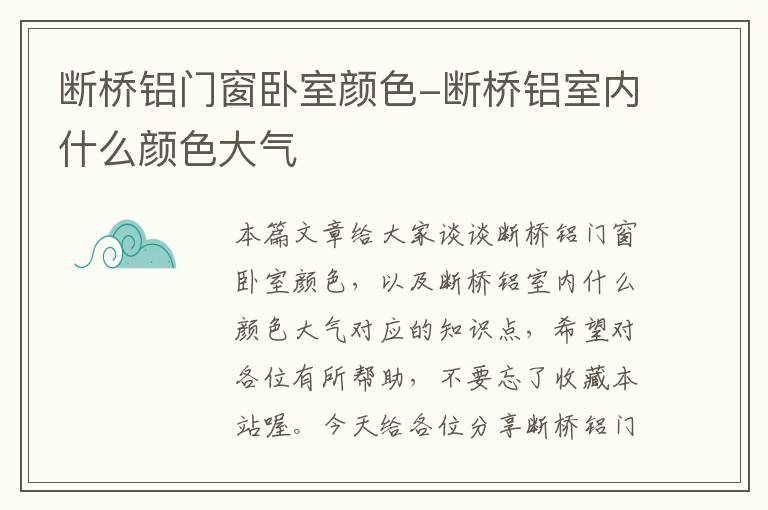 断桥铝门窗卧室颜色-断桥铝室内什么颜色大气

本篇文章给大家谈谈断桥铝门窗卧室颜色，以及断桥铝室内什么颜色大气对应的知识点，希望对各位有所帮助，不要忘了收藏本站喔。今天给各位分享断桥铝门